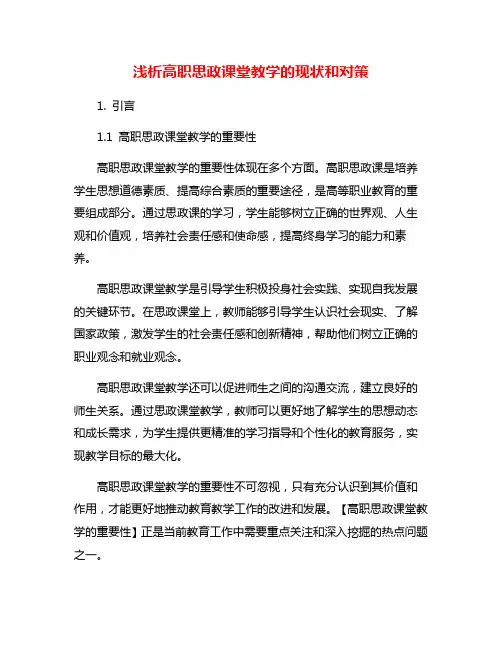 浅析高职思政课堂教学的现状和对策

1. 引言

1.1 高职思政课堂教学的重要性

高职思政课堂教学的重要性体现在多个方面。高职思政课是培养学生思想道德素质、提高综合素质的重要途径，是高等职业教育的重要组成部分。通过思政课的学习，学生能够树立正确的世界观、人生观和价值观，培养社会责任感和使命感，提高终身学习的能力和素养。

高职思政课堂教学是引导学生积极投身社会实践、实现自我发展的关键环节。在思政课堂上，教师能够引导学生认识社会现实、了解国家政策，激发学生的社会责任感和创新精神，帮助他们树立正确的职业观念和就业观念。

高职思政课堂教学还可以促进师生之间的沟通交流，建立良好的师生关系。通过思政课堂教学，教师可以更好地了解学生的思想动态和成长需求，为学生提供更精准的学习指导和个性化的教育服务，实现教学目标的最大化。

高职思政课堂教学的重要性不可忽视，只有充分认识到其价值和作用，才能更好地推动教育教学工作的改进和发展。【高职思政课堂教学的重要性】正是当前教育工作中需要重点关注和深入挖掘的热点问题之一。